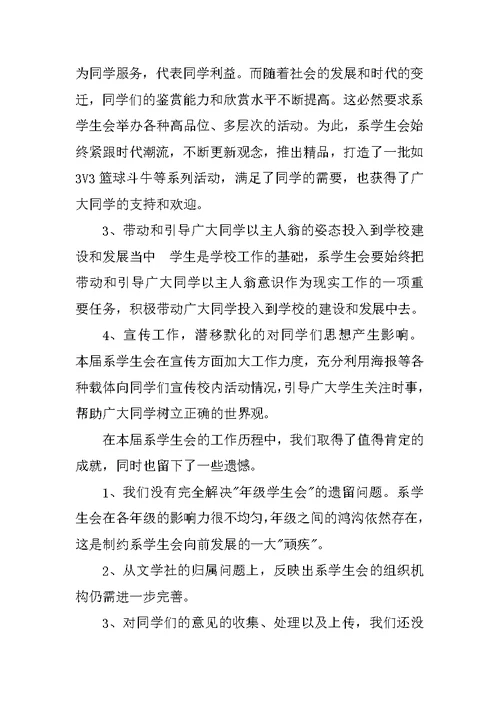 为同学服务，代表同学利益。而随着社会的发展和时代的变迁，同学们的鉴赏能力和欣赏水平不断提高。这必然要求系学生会举办各种高品位、多层次的活动。为此，系学生会始终紧跟时代潮流，不断更新观念，推出精品，打造了一批如3V3篮球斗牛等系列活动，满足了同学的需要，也获得了广大同学的支持和欢迎。

3、带动和引导广大同学以主人翁的姿态投入到学校建设和发展当中　学生是学校工作的基础，系学生会要始终把带动和引导广大同学以主人翁意识作为现实工作的一项重要任务，积极带动广大同学投入到学校的建设和发展中去。

4、宣传工作，潜移默化的对同学们思想产生影响。本届系学生会在宣传方面加大工作力度，充分利用海报等各种载体向同学们宣传校内活动情况，引导广大学生关注时事，帮助广大同学树立正确的世界观。

在本届系学生会的工作历程中，我们取得了值得肯定的成就，同时也留下了一些遗憾。

1、我们没有完全解决"年级学生会"的遗留问题。系学生会在各年级的影响力很不均匀，年级之间的鸿沟依然存在，这是制约系学生会向前发展的一大"顽疾"。

2、从文学社的归属问题上，反映出系学生会的组织机构仍需进一步完善。

3、对同学们的意见的收集、处理以及上传，我们还没